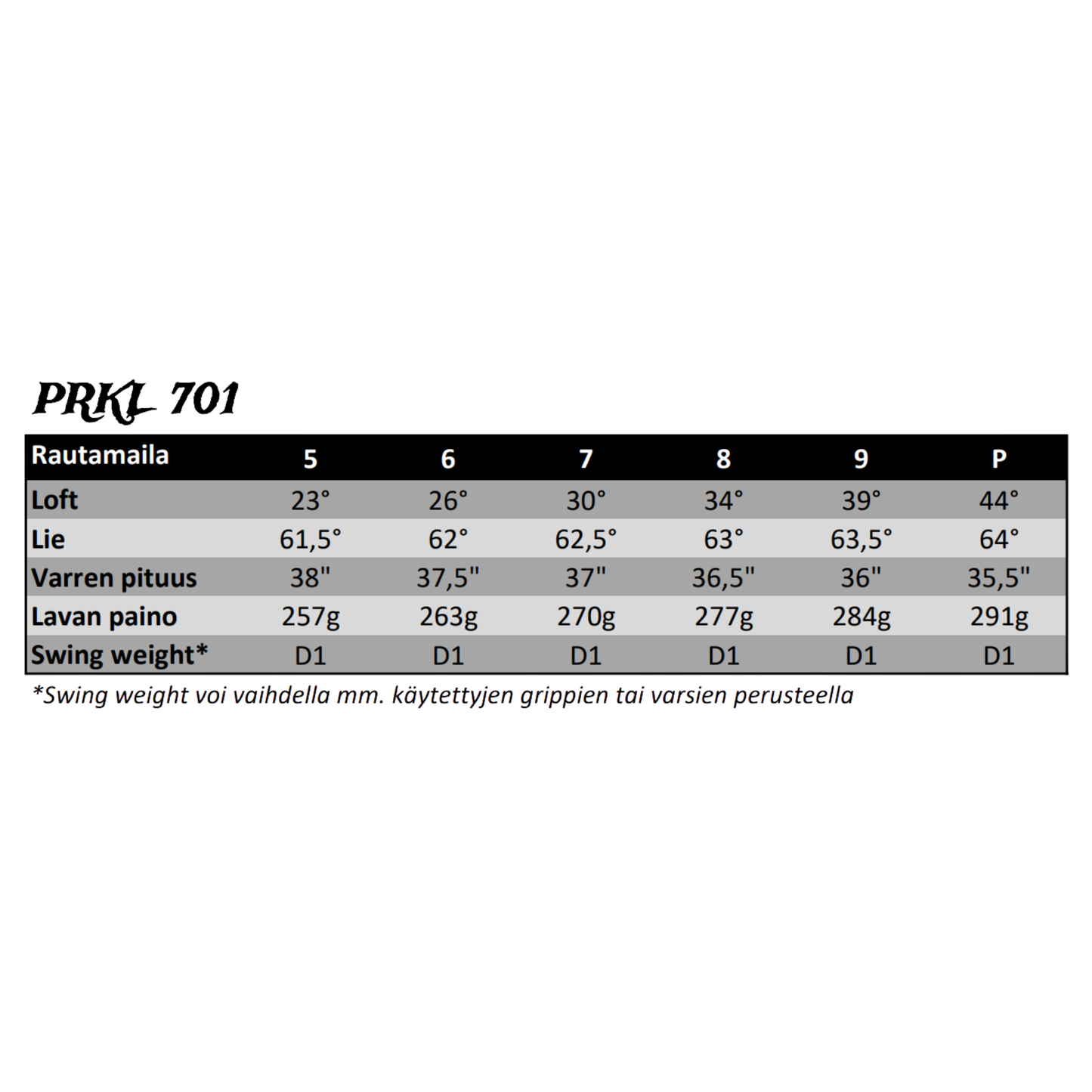 PRKL 701

| Rautamaila | 5 | 6 | 7 | 8 | 9 | P |
|---|---|---|---|---|---|---|
| Loft | 23° | 26° | 30° | 34° | 39° | 44° |
| Lie | 61,5° | 62° | 62,5° | 63° | 63,5° | 64° |
| Varren pituus | 38" | 37,5" | 37" | 36,5" | 36" | 35,5" |
| Lavan paino | 257g | 263g | 270g | 277g | 284g | 291g |
| Swing weight* | D1 | D1 | D1 | D1 | D1 | D1 |

*Swing weight voi vaihdella mm. käytettyjen grippien tai varsien perusteella